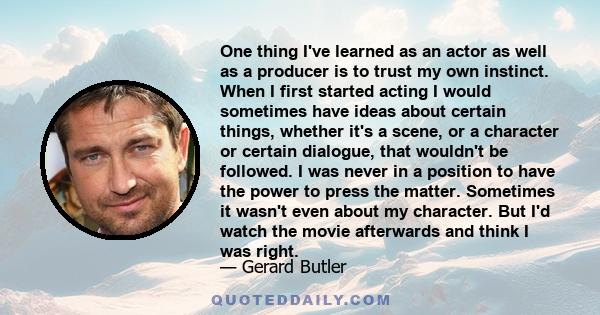 One thing I've learned as an actor as well as a producer is to trust my own instinct. When I first started acting I would sometimes have ideas about certain things, whether it's a scene, or a character or certain dialogue, that wouldn't be followed. I was never in a position to have the power to press the matter. Sometimes it wasn't even about my character. But I'd watch the movie afterwards and think I was right.

— Gerard Butler

QUOTEDDAILY.COM